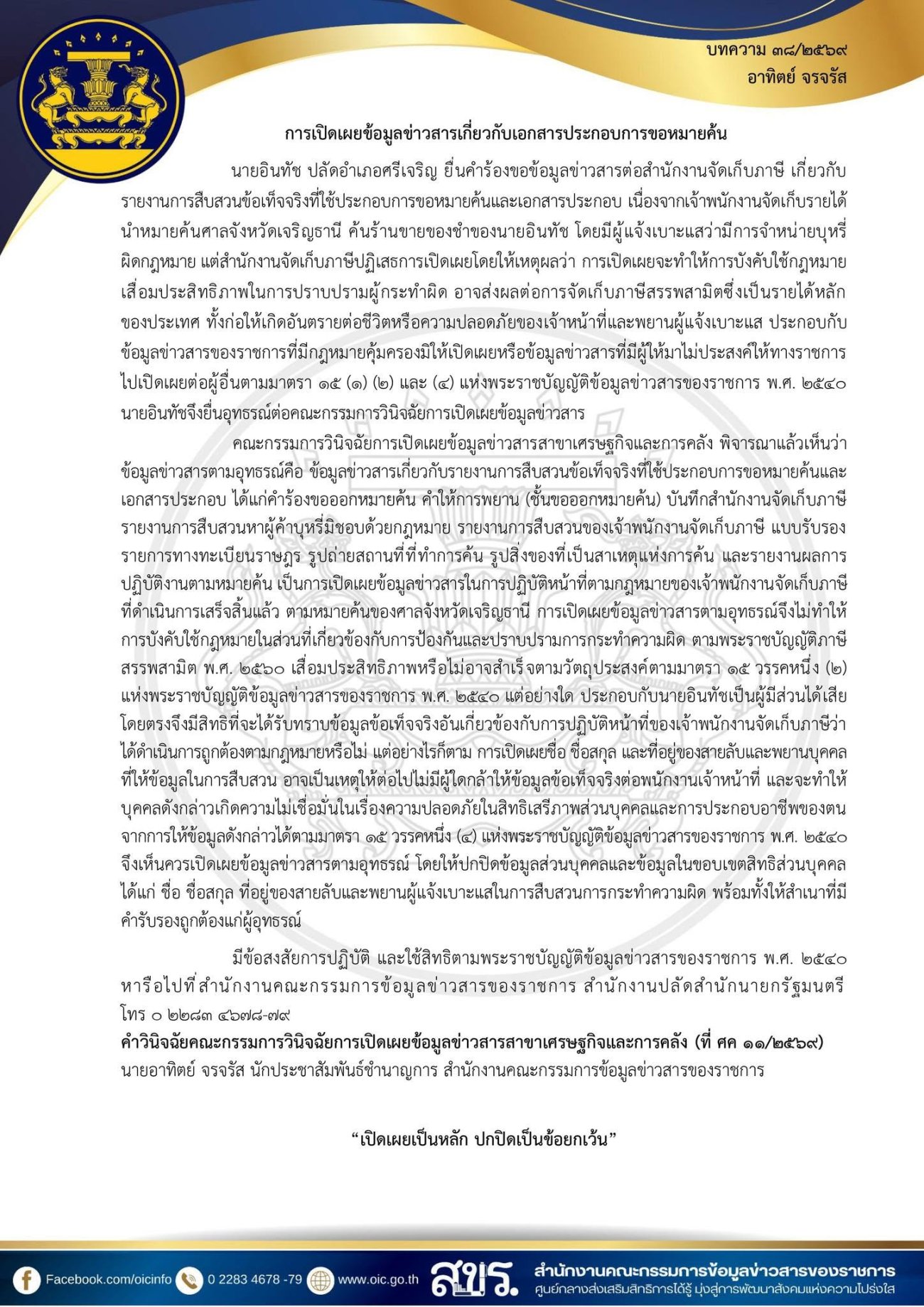 บทความ ๓๘/๒๕๖๙
อาทิตย์ จรจรัส

การเปิดเผยข้อมูลข่าวสารเกี่ยวกับเอกสารประกอบการขอหมายค้น

นายอินทัช ปลัดอำเภอศรีเจริญ ยื่นคำร้องขอข้อมูลข่าวสารต่อสำนักงานจัดเก็บภาษี เกี่ยวกับรายงานการสืบสวนข้อเท็จจริงที่ใช้ประกอบการขอหมายค้นและเอกสารประกอบ เนื่องจากเจ้าพนักงานจัดเก็บรายได้นำหมายค้นศาลจังหวัดเจริญธานี ค้นร้านขายของชำของนายอินทัช โดยมีผู้แจ้งเบาะแสว่ามีการจำหน่ายบุหรี่ผิดกฎหมาย แต่สำนักงานจัดเก็บภาษีปฏิเสธการเปิดเผยโดยให้เหตุผลว่า การเปิดเผยจะทำให้การบังคับใช้กฎหมายเสื่อมประสิทธิภาพในการปราบปรามผู้กระทำผิด อาจส่งผลต่อการจัดเก็บภาษีสรรพสามิตซึ่งเป็นรายได้หลักของประเทศ ทั้งก่อให้เกิดอันตรายต่อชีวิตหรือความปลอดภัยของเจ้าหน้าที่และพยานผู้แจ้งเบาะแส ประกอบกับข้อมูลข่าวสารของราชการที่มีกฎหมายคุ้มครองมิให้เปิดเผยหรือข้อมูลข่าวสารที่มีผู้ให้มาไม่ประสงค์ให้ทางราชการไปเปิดเผยต่อผู้อื่นตามมาตรา ๑๕ (๑) (๒) และ (๔) แห่งพระราชบัญญัติข้อมูลข่าวสารของราชการ พ.ศ. ๒๕๔๐ นายอินทัชจึงยื่นอุทธรณ์ต่อคณะกรรมการวินิจฉัยการเปิดเผยข้อมูลข่าวสาร

คณะกรรมการวินิจฉัยการเปิดเผยข้อมูลข่าวสารสาขาเศรษฐกิจและการคลัง พิจารณาแล้วเห็นว่า ข้อมูลข่าวสารตามอุทธรณ์คือ ข้อมูลข่าวสารเกี่ยวกับรายงานการสืบสวนข้อเท็จจริงที่ใช้ประกอบการขอหมายค้นและเอกสารประกอบ ได้แก่คำร้องขอออกหมายค้น คำให้การพยาน (ชั้นขอออกหมายค้น) บันทึกสำนักงานจัดเก็บภาษี รายงานการสืบสวนหาผู้ค้าบุหรี่มิชอบด้วยกฎหมาย รายงานการสืบสวนของเจ้าพนักงานจัดเก็บภาษี แบบรับรองรายการทางทะเบียนราษฎร รูปถ่ายสถานที่ที่ทำการค้น รูปสิ่งของที่เป็นสาเหตุแห่งการค้น และรายงานผลการปฏิบัติงานตามหมายค้น เป็นการเปิดเผยข้อมูลข่าวสารในการปฏิบัติหน้าที่ตามกฎหมายของเจ้าพนักงานจัดเก็บภาษีที่ดำเนินการเสร็จสิ้นแล้ว ตามหมายค้นของศาลจังหวัดเจริญธานี การเปิดเผยข้อมูลข่าวสารตามอุทธรณ์จึงไม่ทำให้การบังคับใช้กฎหมายในส่วนที่เกี่ยวข้องกับการป้องกันและปราบปรามการกระทำความผิด ตามพระราชบัญญัติภาษีสรรพสามิต พ.ศ. ๒๕๖๐ เสื่อมประสิทธิภาพหรือไม่อาจสำเร็จตามวัตถุประสงค์ตามมาตรา ๑๕ วรรคหนึ่ง (๒) แห่งพระราชบัญญัติข้อมูลข่าวสารของราชการ พ.ศ. ๒๕๔๐ แต่อย่างใด ประกอบกับนายอินทัชเป็นผู้มีส่วนได้เสียโดยตรงจึงมีสิทธิที่จะได้รับทราบข้อมูลข้อเท็จจริงอันเกี่ยวข้องกับการปฏิบัติหน้าที่ของเจ้าพนักงานจัดเก็บภาษีว่าได้ดำเนินการถูกต้องตามกฎหมายหรือไม่ แต่อย่างไรก็ตาม การเปิดเผยชื่อ ชื่อสกุล และที่อยู่ของสายลับและพยานบุคคลที่ให้ข้อมูลในการสืบสวน อาจเป็นเหตุให้ต่อไปไม่มีผู้ใดกล้าให้ข้อมูลข้อเท็จจริงต่อพนักงานเจ้าหน้าที่ และจะทำให้บุคคลดังกล่าวเกิดความไม่เชื่อมั่นในเรื่องความปลอดภัยในสิทธิเสรีภาพส่วนบุคคลและการประกอบอาชีพของตนจากการให้ข้อมูลดังกล่าวได้ตามมาตรา ๑๕ วรรคหนึ่ง (๔) แห่งพระราชบัญญัติข้อมูลข่าวสารของราชการ พ.ศ. ๒๕๔๐ จึงเห็นควรเปิดเผยข้อมูลข่าวสารตามอุทธรณ์ โดยให้ปกปิดข้อมูลส่วนบุคคลและข้อมูลในขอบเขตสิทธิส่วนบุคคล ได้แก่ ชื่อ ชื่อสกุล ที่อยู่ของสายลับและพยานผู้แจ้งเบาะแสในการสืบสวนการกระทำความผิด พร้อมทั้งให้สำเนาที่มีคำรับรองถูกต้องแก่ผู้อุทธรณ์

มีข้อสงสัยการปฏิบัติ และใช้สิทธิตามพระราชบัญญัติข้อมูลข่าวสารของราชการ พ.ศ. ๒๕๔๐ หารือไปที่สำนักงานคณะกรรมการข้อมูลข่าวสารของราชการ สำนักงานปลัดสำนักนายกรัฐมนตรี โทร ๐ ๒๒๘๓ ๔๖๗๘-๗๙
คำวินิจฉัยคณะกรรมการวินิจฉัยการเปิดเผยข้อมูลข่าวสารสาขาเศรษฐกิจและการคลัง (ที่ ศค ๑๑/๒๕๖๙)
นายอาทิตย์ จรจรัส นักประชาสัมพันธ์ชำนาญการ สำนักงานคณะกรรมการข้อมูลข่าวสารของราชการ

“เปิดเผยเป็นหลัก ปกปิดเป็นข้อยกเว้น”

Facebook.com/oicinfo 0 2283 4678 -79 www.oic.go.th สขร. สำนักงานคณะกรรมการข้อมูลข่าวสารของราชการ ศูนย์กลางส่งเสริมสิทธิการได้รู้ มุ่งสู่การพัฒนาสังคมแห่งความโปร่งใส